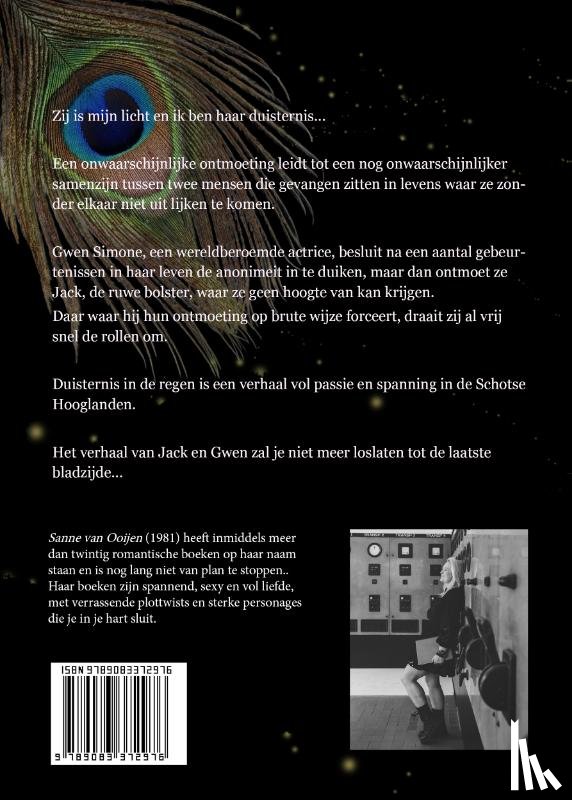 Zij is mijn licht en ik ben haar duisternis...

Een onwaarschijnlijke ontmoeting leidt tot een nog onwaarschijnlijker samenzijn tussen twee mensen die gevangen zitten in levens waar ze zonder elkaar niet uit lijken te komen.

Gwen Simone, een wereldberoemde actrice, besluit na een aantal gebeurtenissen in haar leven de anonimeit in te duiken, maar dan ontmoet ze Jack, de ruwe bolster, waar ze geen hoogte van kan krijgen.
Daar waar hij hun ontmoeting op brute wijze forceert, draait zij al vrij snel de rollen om.

Duisternis in de regen is een verhaal vol passie en spanning in de Schotse Hooglanden.

Het verhaal van Jack en Gwen zal je niet meer loslaten tot de laatste bladzijde...

Sanne van Ooijen (1981) heeft inmiddels meer dan twintig romantische boeken op haar naam staan en is nog lang niet van plan te stoppen.. Haar boeken zijn spannend, sexy en vol liefde, met verrassende plottwists en sterke personages die je in je hart sluit.

ISBN 9789083372976

9 789083 372976